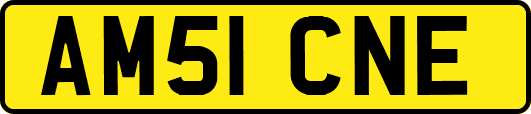 AM51 CNE